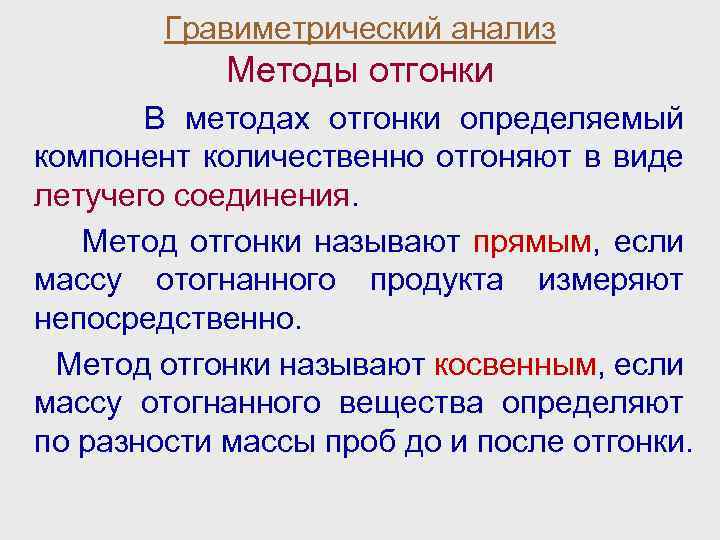 Гравиметрический анализ
Методы отгонки

В методах отгонки определяемый компонент количественно отгоняют в виде летучего соединения.

Метод отгонки называют прямым, если массу отогнанного продукта измеряют непосредственно.

Метод отгонки называют косвенным, если массу отогнанного вещества определяют по разности массы проб до и после отгонки.